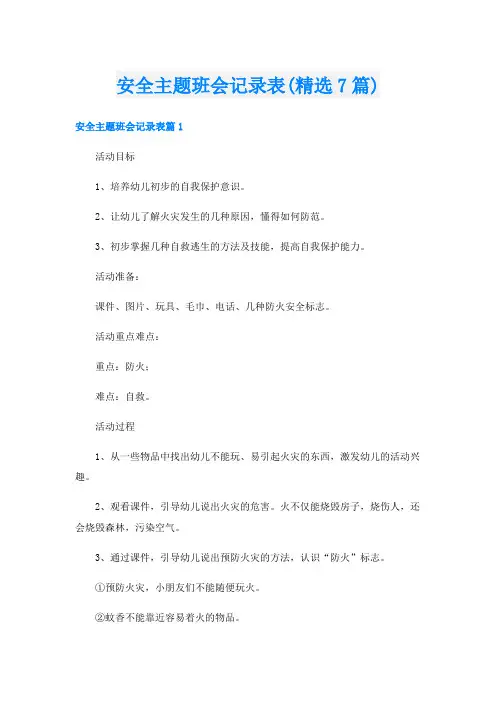 安全主题班会记录表(精选7篇)

安全主题班会记录表篇1

活动目标

1、培养幼儿初步的自我保护意识。

2、让幼儿了解火灾发生的几种原因，懂得如何防范。

3、初步掌握几种自救逃生的方法及技能，提高自我保护能力。

活动准备：

课件、图片、玩具、毛巾、电话、几种防火安全标志。

活动重点难点：

重点：防火；

难点：自救。

活动过程

1、从一些物品中找出幼儿不能玩、易引起火灾的东西，激发幼儿的活动兴趣。

2、观看课件，引导幼儿说出火灾的危害。火不仅能烧毁房子，烧伤人，还会烧毁森林，污染空气。

3、通过课件，引导幼儿说出预防火灾的方法，认识“防火”标志。

①预防火灾，小朋友们不能随便玩火。

②蚊香不能靠近容易着火的物品。